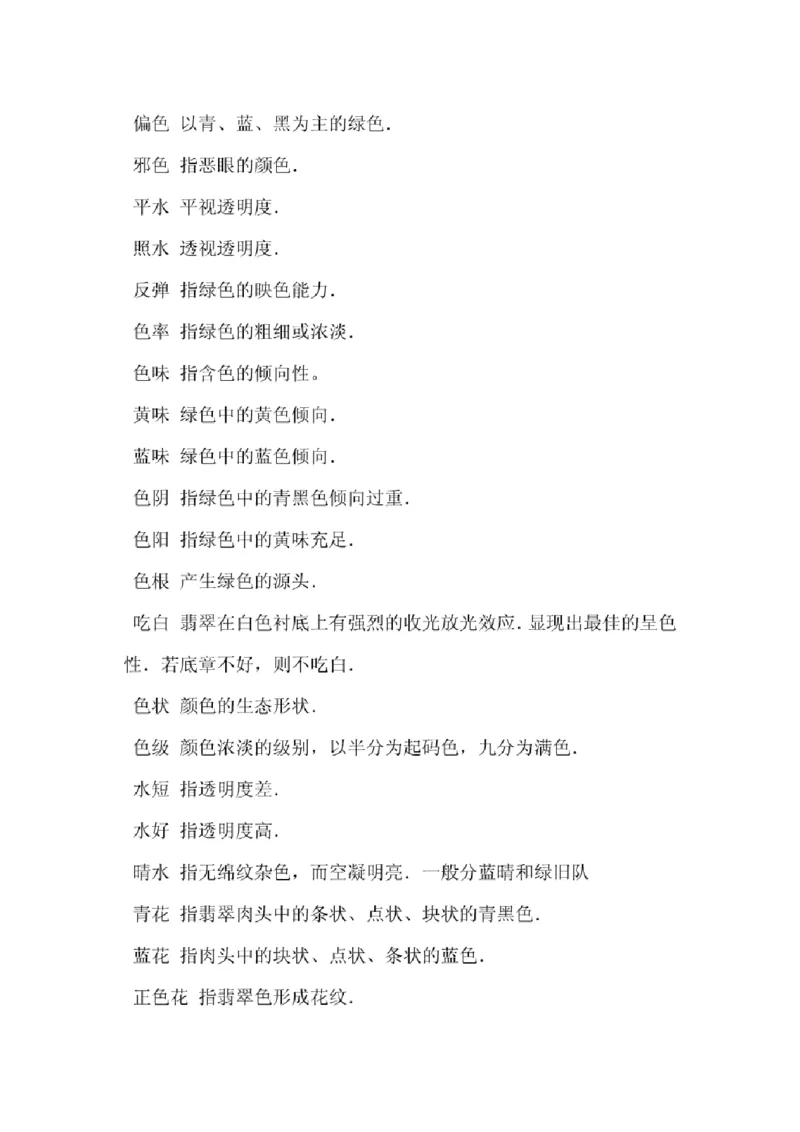 偏色 以青、蓝、黑为主的绿色.

邪色 指恶眼的颜色.

平水 平视透明度.

照水 透视透明度.

反弹 指绿色的映色能力.

色率 指绿色的粗细或浓淡.

色味 指含色的倾向性。

黄味 绿色中的黄色倾向.

蓝味 绿色中的蓝色倾向.

色阴 指绿色中的青黑色倾向过重.

色阳 指绿色中的黄味充足.

色根 产生绿色的源头.

吃白 翡翠在白色衬底上有强烈的收光放光效应. 显现出最佳的呈色性. 若底章不好，则不吃白.

色状 颜色的生态形状.

色级 颜色浓淡的级别，以半分为起码色，九分为满色.

水短 指透明度差.

水好 指透明度高.

晴水 指无绵纹杂色，而空凝明亮. 一般分蓝晴和绿旧队

青花 指翡翠肉头中的条状、点状、块状的青黑色.

蓝花 指肉头中的块状、点状、条状的蓝色.

正色花 指翡翠色形成花纹.